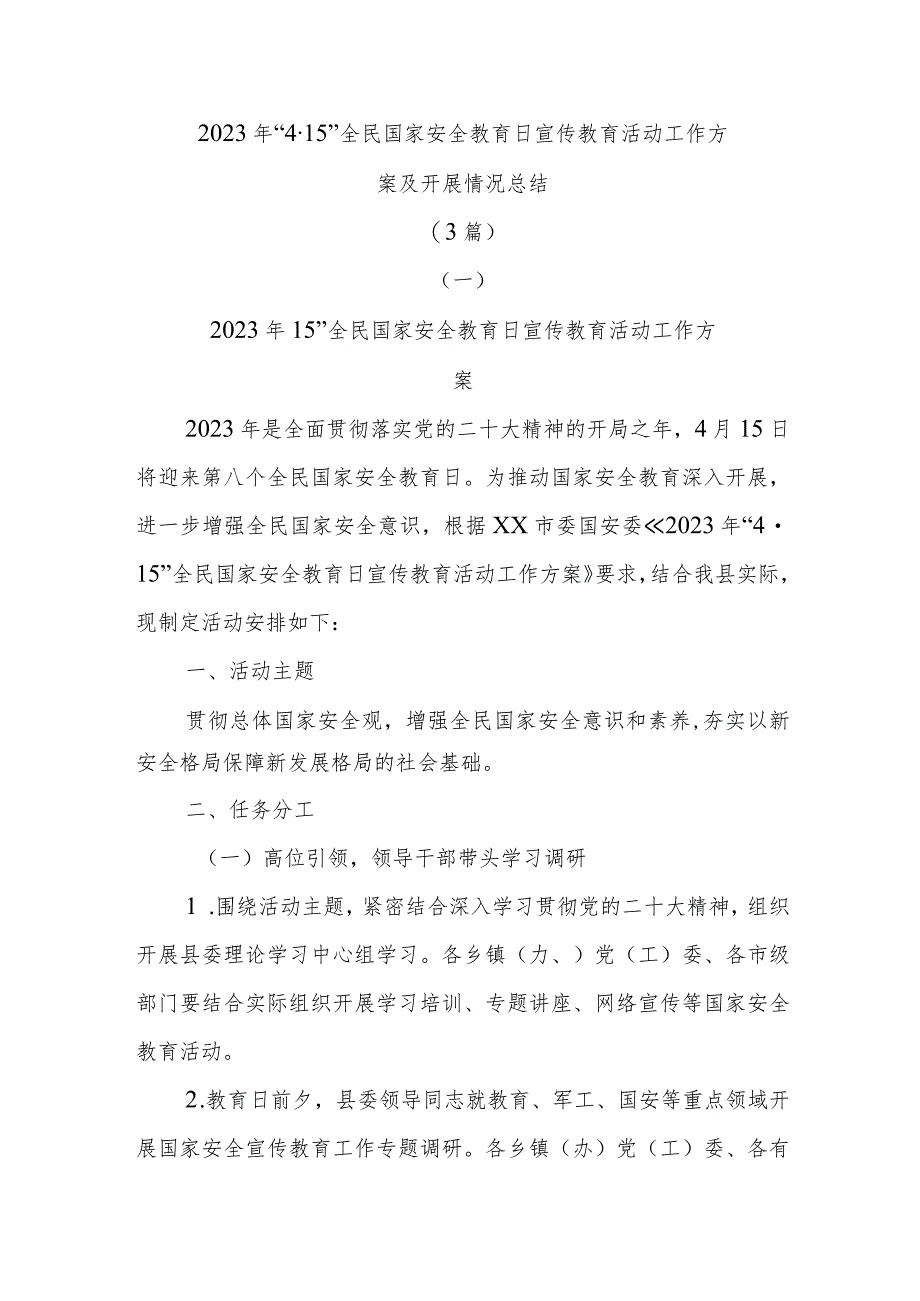 2023年“4·15”全民国家安全教育日宣传教育活动工作方案及开展情况总结

（3篇）

（一）

2023年15”全民国家安全教育日宣传教育活动工作方案

2023年是全面贯彻落实党的二十大精神的开局之年，4月15日将迎来第八个全民国家安全教育日。为推动国家安全教育深入开展，进一步增强全民国家安全意识，根据XX市委国安委≪2023年“4·15”全民国家安全教育日宣传教育活动工作方案》要求，结合我县实际，现制定活动安排如下：

一、活动主题

贯彻总体国家安全观，增强全民国家安全意识和素养，夯实以新安全格局保障新发展格局的社会基础。

二、任务分工

（一）高位引领，领导干部带头学习调研

1.围绕活动主题，紧密结合深入学习贯彻党的二十大精神，组织开展县委理论学习中心组学习。各乡镇（力、）党（工）委、各市级部门要结合实际组织开展学习培训、专题讲座、网络宣传等国家安全教育活动。

2.教育日前夕，县委领导同志就教育、军工、国安等重点领域开展国家安全宣传教育工作专题调研。各乡镇（办）党（工）委、各有